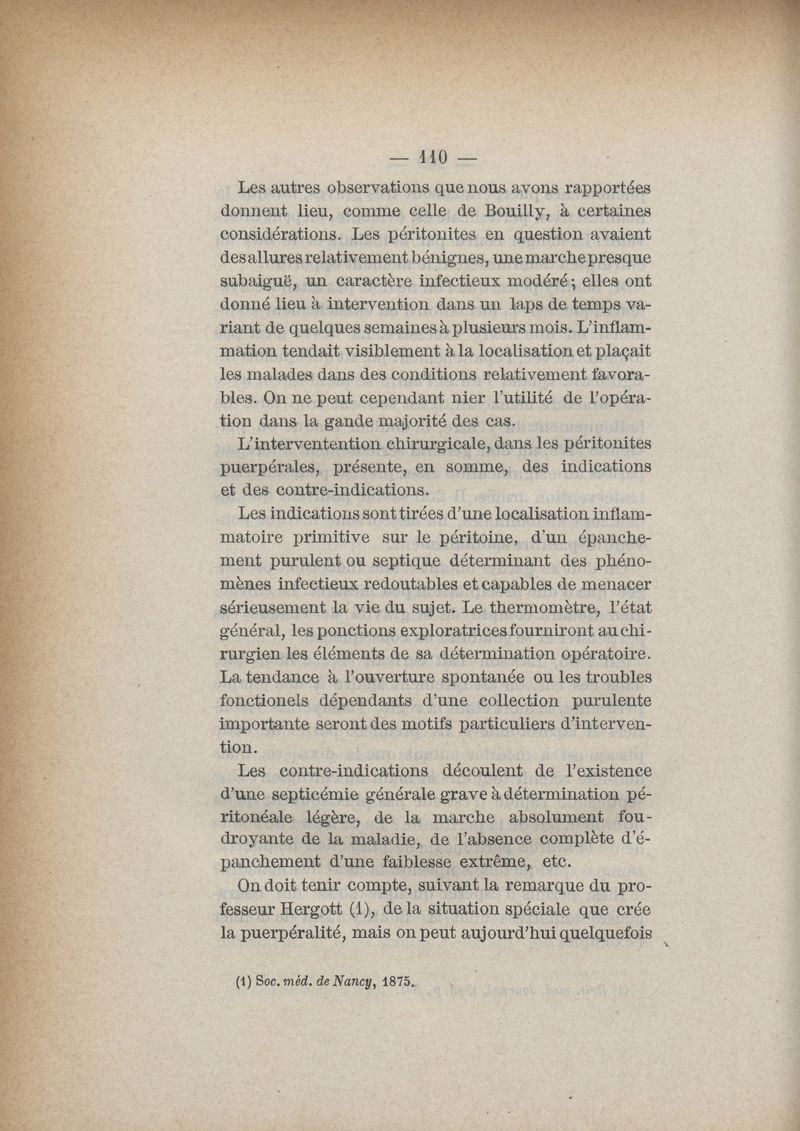 — 110 —

Les autres observations que nous avons rapportées donnent lieu, comme celle de Bouilly, à certaines considérations. Les péritonites en question avaient des allures relativement bénignes, une marche presque subaiguë, un caractère infectieux modéré; elles ont donné lieu à intervention dans un laps de temps variant de quelques semaines à plusieurs mois. L'inflammation tendait visiblement à la localisation et plaçait les malades dans des conditions relativement favorables. On ne peut cependant nier l'utilité de l'opération dans la gande majorité des cas.

L'interventention chirurgicale, dans les péritonites puerpérales, présente, en somme, des indications et des contre-indications.

Les indications sont tirées d'une localisation inflammatoire primitive sur le péritoine, d'un épanchement purulent ou septique déterminant des phénomènes infectieux redoutables et capables de menacer sérieusement la vie du sujet. Le thermomètre, l'état général, les ponctions exploratrices fourniront au chirurgien les éléments de sa détermination opératoire. La tendance à l'ouverture spontanée ou les troubles fonctionels dépendants d'une collection purulente importante seront des motifs particuliers d'intervention.

Les contre-indications découlent de l'existence d'une septicémie générale grave à détermination péritonéale légère, de la marche absolument foudroyante de la maladie, de l'absence complète d'épanchement d'une faiblesse extrême, etc.

On doit tenir compte, suivant la remarque du professeur Hergott (1), de la situation spéciale que crée la puerpéralité, mais on peut aujourd'hui quelquefois

(1) Soc. méd. de Nancy, 1875.